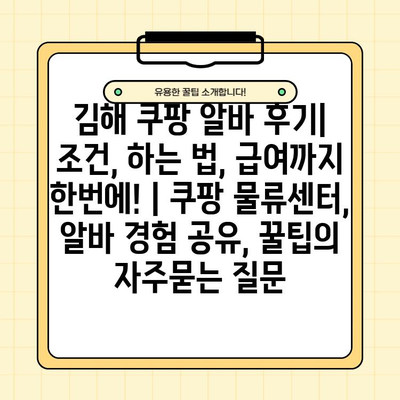 유용한 꿀팁 소개합니다!

김해 쿠팡 알바 후기| 조건, 하는 법, 급여까지 한번에! | 쿠팡 물류센터, 알바 경험 공유, 꿀팁의 자주묻는 질문